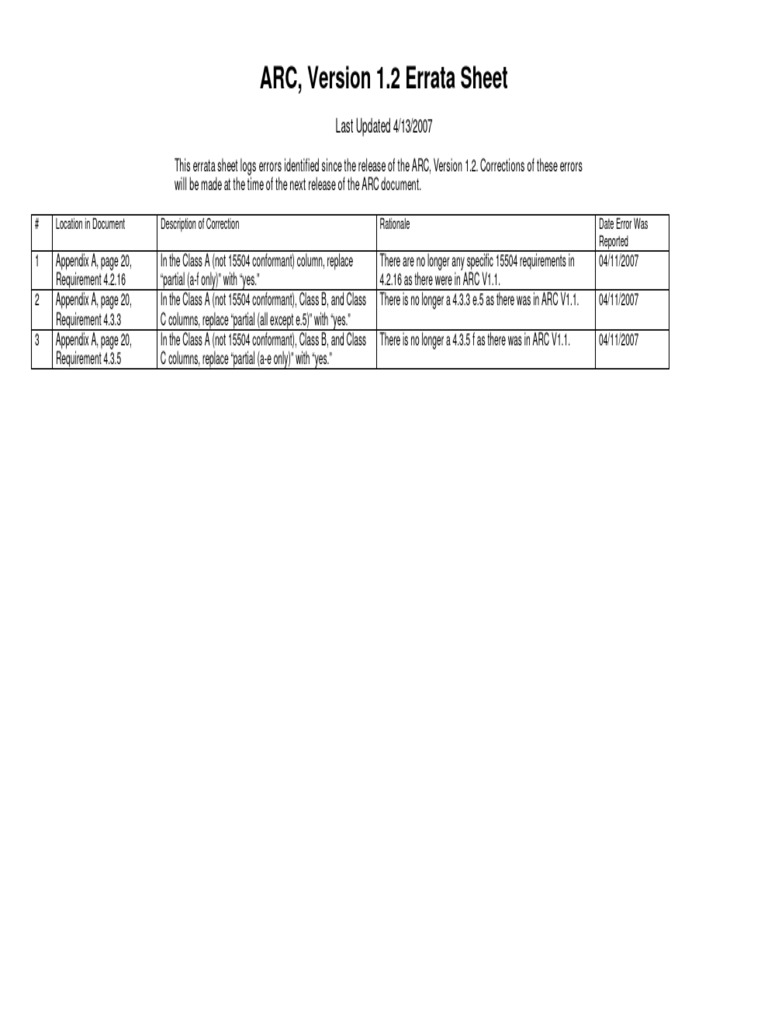 ARC, Version 1.2 Errata Sheet

Last Updated 4/13/2007

This errata sheet logs errors identified since the release of the ARC, Version 1.2. Corrections of these errors will be made at the time of the next release of the ARC document.

| # | Location in Document | Description of Correction | Rationale | Date Error Was Reported |
|---|---|---|---|---|
| 1 | Appendix A, page 20, Requirement 4.2.16 | In the Class A (not 15504 conformant) column, replace "partial (a-f only)" with "yes." | There are no longer any specific 15504 requirements in 4.2.16 as there were in ARC V1.1. | 04/11/2007 |
| 2 | Appendix A, page 20, Requirement 4.3.3 | In the Class A (not 15504 conformant), Class B, and Class C columns, replace "partial (all except e.5)" with "yes." | There is no longer a 4.3.3 e.5 as there was in ARC V1.1. | 04/11/2007 |
| 3 | Appendix A, page 20, Requirement 4.3.5 | In the Class A (not 15504 conformant), Class B, and Class C columns, replace "partial (a-e only)" with "yes." | There is no longer a 4.3.5 f as there was in ARC V1.1. | 04/11/2007 |